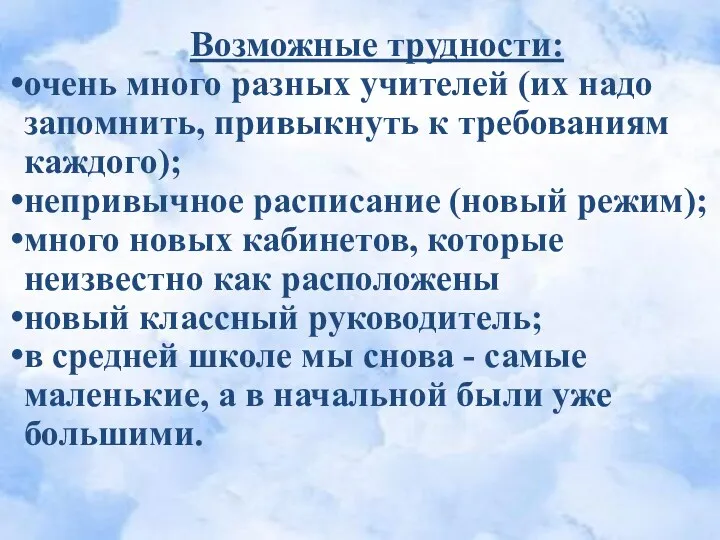 Возможные трудности:

•очень много разных учителей (их надо запомнить, привыкнуть к требованиям каждого);
•непривычное расписание (новый режим);
•много новых кабинетов, которые неизвестно как расположены
•новый классный руководитель;
•в средней школе мы снова - самые маленькие, а в начальной были уже большими.